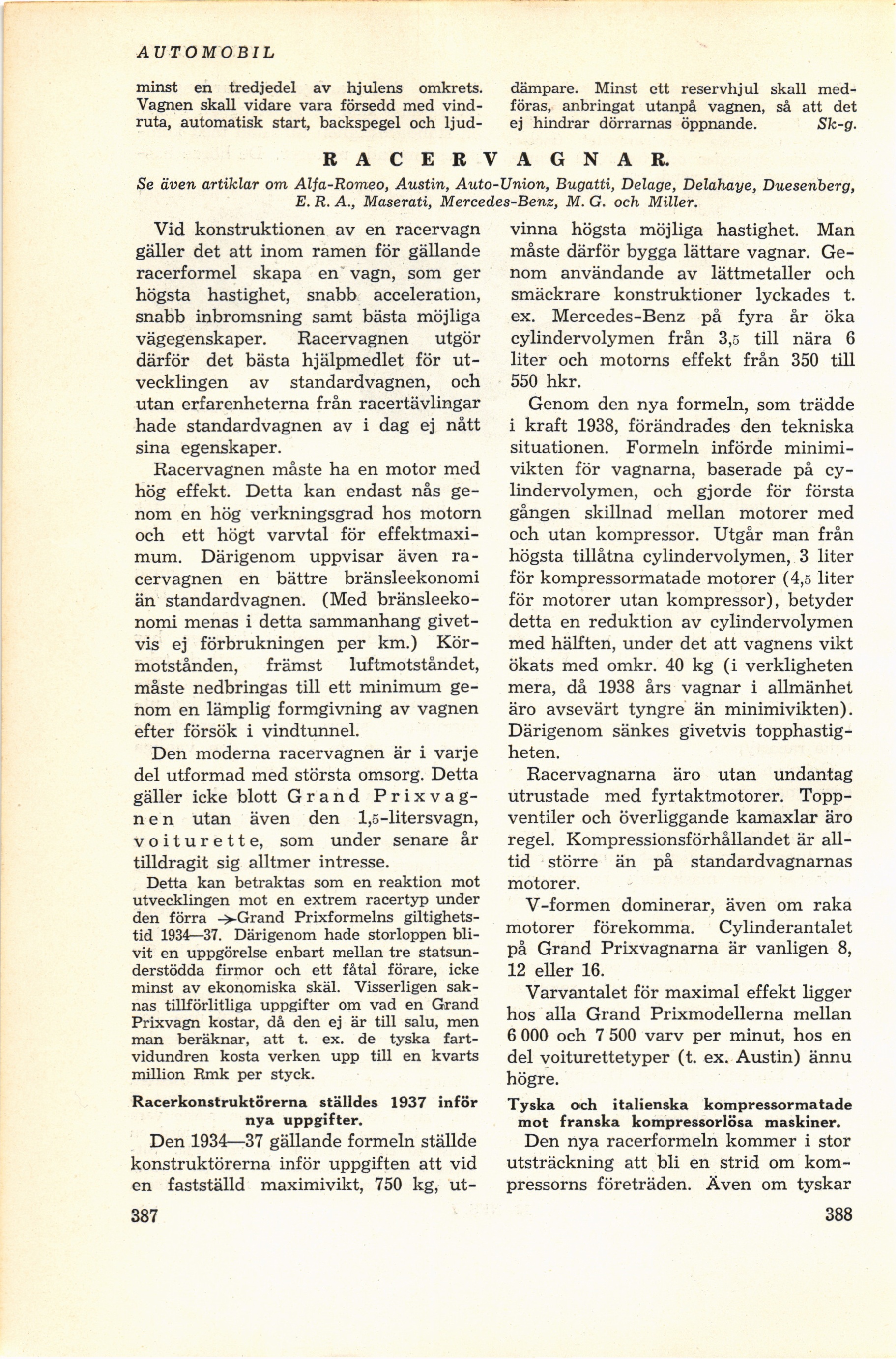 AUTOMOBIL

minst en tredjedel av hjulens omkrets. Vagnen skall vidare vara försedd med vindruta, automatisk start, backspegel och ljuddämpare. Minst ett reservhjul skall medföras, anbringat utanpå vagnen, så att det ej hindrar dörrarnas öppnande. Sk-g.

RACERVAGNAR.

Se även artiklar om Alfa-Romeo, Austin, Auto-Union, Bugatti, Delage, Delahaye, Duesenberg, E. R. A., Maserati, Mercedes-Benz, M. G. och Miller.

Vid konstruktionen av en racervagn gäller det att inom ramen för gällande racerformel skapa en vagn, som ger högsta hastighet, snabb acceleration, snabb inbromsning samt bästa möjliga vägegenskaper. Racervagnen utgör därför det bästa hjälpmedlet för utvecklingen av standardvagnen, och utan erfarenheterna från racertävlingar hade standardvagnen av i dag ej nått sina egenskaper.

Racervagnen måste ha en motor med hög effekt. Detta kan endast nås genom en hög verkningsgrad hos motorn och ett högt varvtal för effektmaximum. Därigenom uppvisar även racervagnen en bättre bränsleekonomi än standardvagnen. (Med bränsleekonomi menas i detta sammanhang givetvis ej förbrukningen per km.) Körmotstånden, främst luftmotståndet, måste nedbringas till ett minimum genom en lämplig formgivning av vagnen efter försök i vindtunnel.

Den moderna racervagnen är i varje del utformad med största omsorg. Detta gäller icke blott Grand Prixvagnen utan även den 1,5-litersvagn, voiturette, som under senare år tilldragit sig alltmer intresse. Detta kan betraktas som en reaktion mot utvecklingen mot en extrem racertyp under den förra →Grand Prixformelns giltighetstid 1934—37. Därigenom hade storloppen blivit en uppgörelse enbart mellan tre statsunderstödda firmor och ett fåtal förare, icke minst av ekonomiska skäl. Visserligen saknas tillförlitliga uppgifter om vad en Grand Prixvagn kostar, då den ej är till salu, men man beräknar, att t. ex. de tyska fartvidundren kosta verken upp till en kvarts million Rmk per styck.

Racerkonstruktörerna ställdes 1937 inför nya uppgifter.

Den 1934—37 gällande formeln ställde konstruktörerna inför uppgiften att vid en fastställd maximivikt, 750 kg, utvinna högsta möjliga hastighet. Man måste därför bygga lättare vagnar. Genom användande av lättmetaller och smäckrare konstruktioner lyckades t. ex. Mercedes-Benz på fyra år öka cylindervolymen från 3,5 till nära 6 liter och motorns effekt från 350 till 550 hkr.

Genom den nya formeln, som trädde i kraft 1938, förändrades den tekniska situationen. Formeln införde minimivikten för vagnarna, baserade på cylindervolymen, och gjorde för första gången skillnad mellan motorer med och utan kompressor. Utgår man från högsta tillåtna cylindervolymen, 3 liter för kompressormatade motorer (4,5 liter för motorer utan kompressor), betyder detta en reduktion av cylindervolymen med hälften, under det att vagnens vikt ökats med omkr. 40 kg (i verkligheten mera, då 1938 års vagnar i allmänhet äro avsevärt tyngre än minimivikten). Därigenom sänkes givetvis topphastigheten.

Racervagnarna äro utan undantag utrustade med fyrtaktmotorer. Toppventiler och överliggande kamaxlar äro regel. Kompressionsförhållandet är alltid större än på standardvagnarnas motorer.

V-formen dominerar, även om raka motorer förekomma. Cylinderantalet på Grand Prixvagnarna är vanligen 8, 12 eller 16.

Varvantalet för maximal effekt ligger hos alla Grand Prixmodellerna mellan 6 000 och 7 500 varv per minut, hos en del voiturettetyper (t. ex. Austin) ännu högre.

Tyska och italienska kompressormatade mot franska kompressorlösa maskiner.

Den nya racerformeln kommer i stor utsträckning att bli en strid om kompressorns företräden. Även om tyskar

387

388